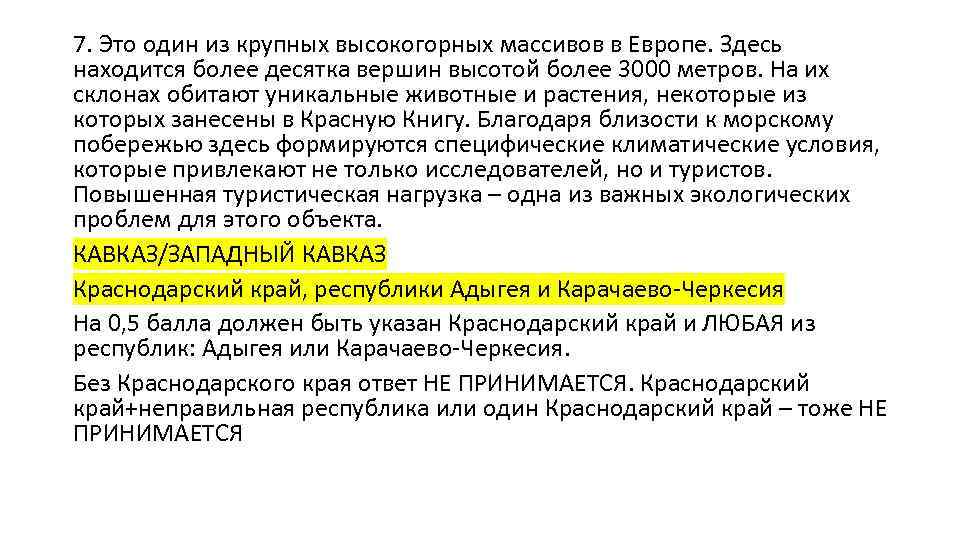 7. Это один из крупных высокогорных массивов в Европе. Здесь находится более десятка вершин высотой более 3000 метров. На их склонах обитают уникальные животные и растения, некоторые из которых занесены в Красную Книгу. Благодаря близости к морскому побережью здесь формируются специфические климатические условия, которые привлекают не только исследователей, но и туристов. Повышенная туристическая нагрузка – одна из важных экологических проблем для этого объекта.

КАВКАЗ/ЗАПАДНЫЙ КАВКАЗ

Краснодарский край, республики Адыгея и Карачаево-Черкесия

На 0,5 балла должен быть указан Краснодарский край и ЛЮБАЯ из республик: Адыгея или Карачаево-Черкесия.

Без Краснодарского края ответ НЕ ПРИНИМАЕТСЯ. Краснодарский край+неправильная республика или один Краснодарский край – тоже НЕ ПРИНИМАЕТСЯ